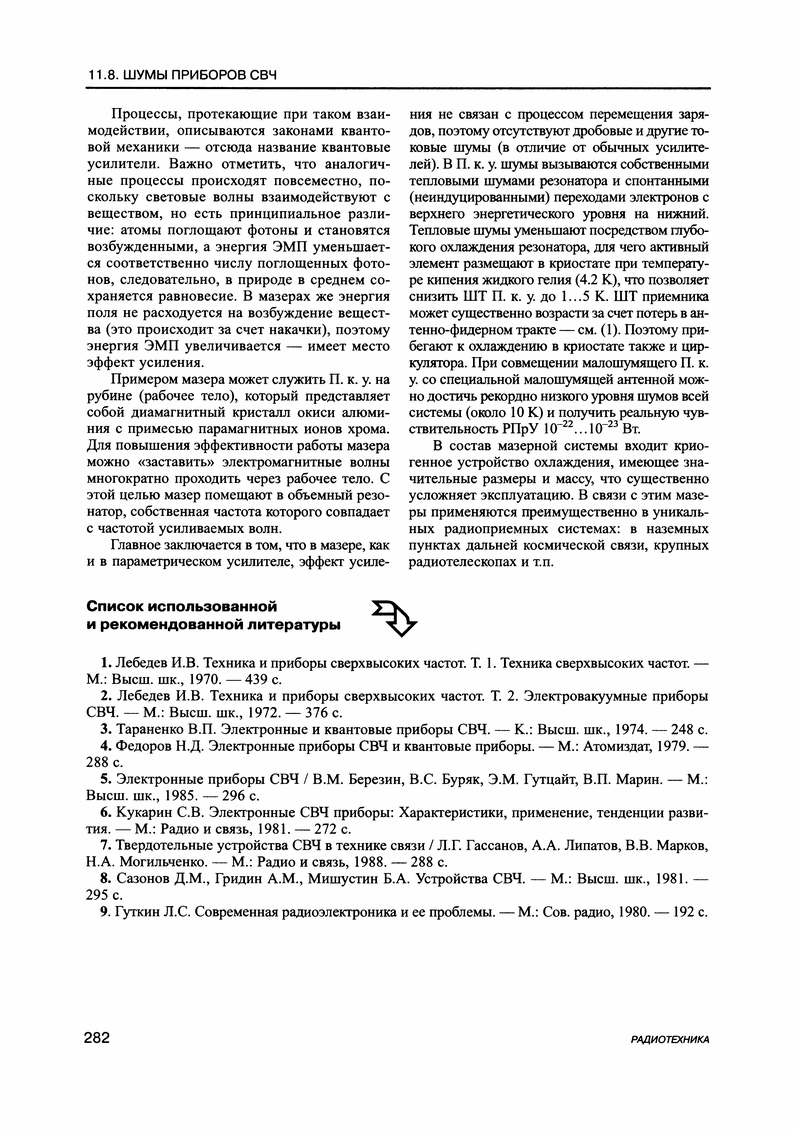 11.8. ШУМЫ ПРИБОРОВ СВЧ

Процессы, протекающие при таком взаимодействии, описываются законами квантовой механики — отсюда название квантовые усилители. Важно отметить, что аналогичные процессы происходят повсеместно, поскольку световые волны взаимодействуют с веществом, но есть принципиальное различие: атомы поглощают фотоны и становятся возбужденными, а энергия ЭМП уменьшается соответственно числу поглощенных фотонов, следовательно, в природе в среднем сохраняется равновесие. В мазерах же энергия поля не расходуется на возбуждение вещества (это происходит за счет накачки), поэтому энергия ЭМП увеличивается — имеет место эффект усиления.

Примером мазера может служить П. к. у. на рубине (рабочее тело), который представляет собой диамагнитный кристалл окиси алюминия с примесью парамагнитных ионов хрома. Для повышения эффективности работы мазера можно «заставить» электромагнитные волны многократно проходить через рабочее тело. С этой целью мазер помещают в объемный резонатор, собственная частота которого совпадает с частотой усиливаемых волн.

Главное заключается в том, что в мазере, как и в параметрическом усилителе, эффект усиления не связан с процессом перемещения зарядов, поэтому отсутствуют дробовые и другие токовые шумы (в отличие от обычных усилителей). В П. к. у. шумы вызываются собственными тепловыми шумами резонатора и спонтанными (неиндуцированными) переходами электронов с верхнего энергетического уровня на нижний. Тепловые шумы уменьшают посредством глубокого охлаждения резонатора, для чего активный элемент размещают в криостате при температуре кипения жидкого гелия (4.2 K), что позволяет снизить ШТ П. к. у. до 1...5 K. ШТ приемника может существенно возрасти за счет потерь в антенно-фидерном тракте — см. (1). Поэтому прибегают к охлаждению в криостате также и циркулятора. При совмещении малошумящего П. к. у. со специальной малошумящей антенной можно достичь рекордно низкого уровня шумов всей системы (около 10 K) и получить реальную чувствительность РПрУ $10^{-22}...10^{-23}$ Вт.

В состав мазерной системы входит криогенное устройство охлаждения, имеющее значительные размеры и массу, что существенно усложняет эксплуатацию. В связи с этим мазеры применяются преимущественно в уникальных радиоприемных системах: в наземных пунктах дальней космической связи, крупных радиотелескопах и т.п.

Список использованной и рекомендованной литературы

1. Лебедев И.В. Техника и приборы сверхвысоких частот. Т. 1. Техника сверхвысоких частот. — М.: Высш. шк., 1970. — 439 с.
2. Лебедев И.В. Техника и приборы сверхвысоких частот. Т. 2. Электровакуумные приборы СВЧ. — М.: Высш. шк., 1972. — 376 с.
3. Тараненко В.П. Электронные и квантовые приборы СВЧ. — К.: Высш. шк., 1974. — 248 с.
4. Федоров Н.Д. Электронные приборы СВЧ и квантовые приборы. — М.: Атомиздат, 1979. — 288 с.
5. Электронные приборы СВЧ / В.М. Березин, В.С. Буряк, Э.М. Гутцайт, В.П. Марин. — М.: Высш. шк., 1985. — 296 с.
6. Кукарин С.В. Электронные СВЧ приборы: Характеристики, применение, тенденции развития. — М.: Радио и связь, 1981. — 272 с.
7. Твердотельные устройства СВЧ в технике связи / Л.Г. Гассанов, А.А. Липатов, В.В. Марков, Н.А. Могильченко. — М.: Радио и связь, 1988. — 288 с.
8. Сазонов Д.М., Гридин А.М., Мишустин Б.А. Устройства СВЧ. — М.: Высш. шк., 1981. — 295 с.
9. Гуткин Л.С. Современная радиоэлектроника и ее проблемы. — М.: Сов. радио, 1980. — 192 с.

282 РАДИОТЕХНИКА